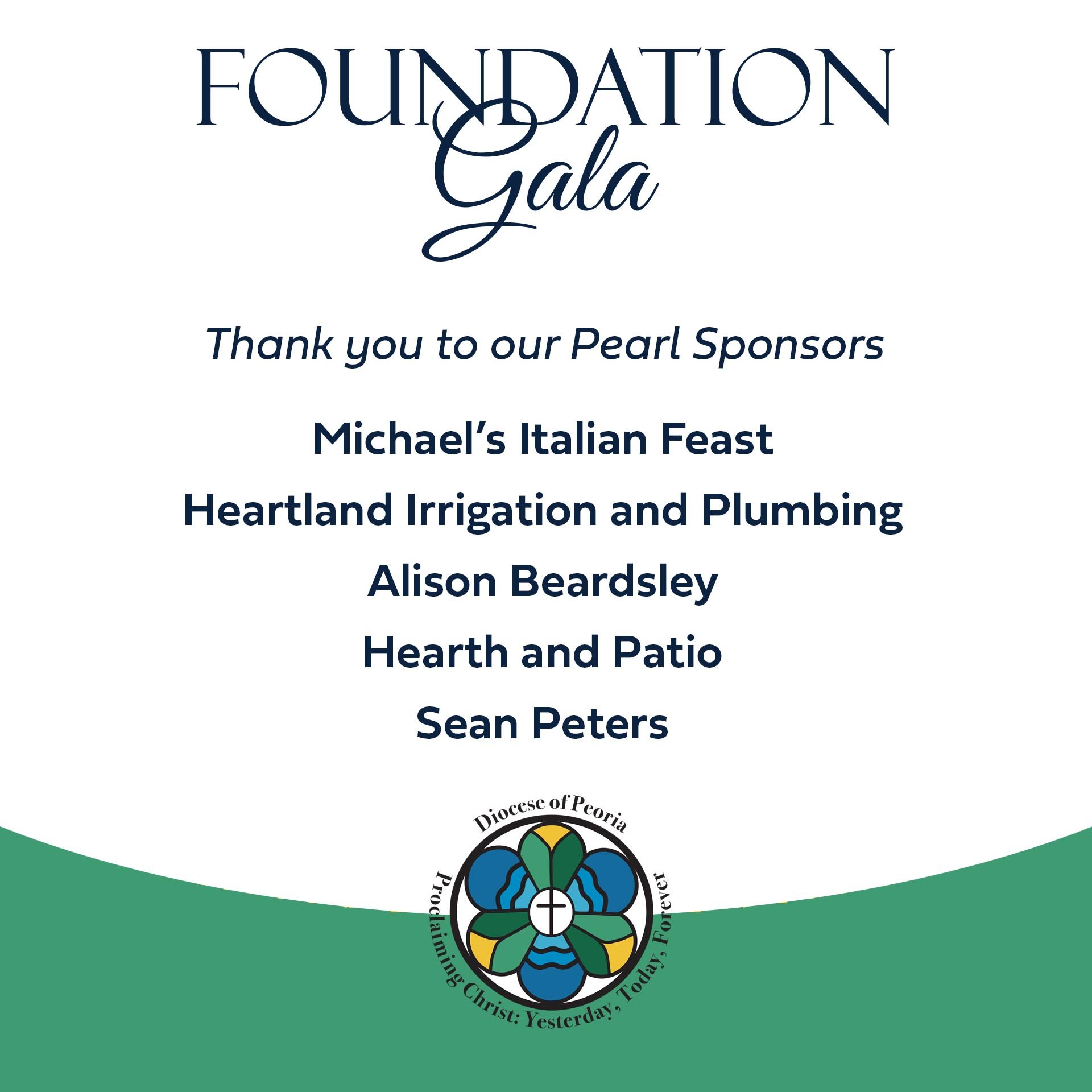 FOUNDATION
Gala

Thank you to our Pearl Sponsors

Michael's Italian Feast
Heartland Irrigation and Plumbing
Alison Beardsley
Hearth and Patio
Sean Peters

Diocese of Peoria
Proclaiming Christ: Yesterday, Today, Forever